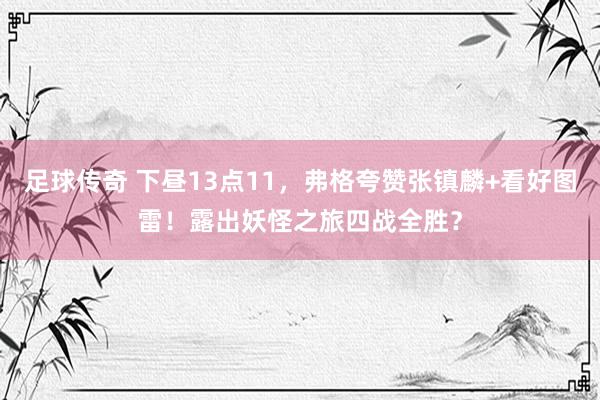 足球传奇 下昼13点11，弗格夸赞张镇麟+看好图雷！露出妖怪之旅四战全胜？